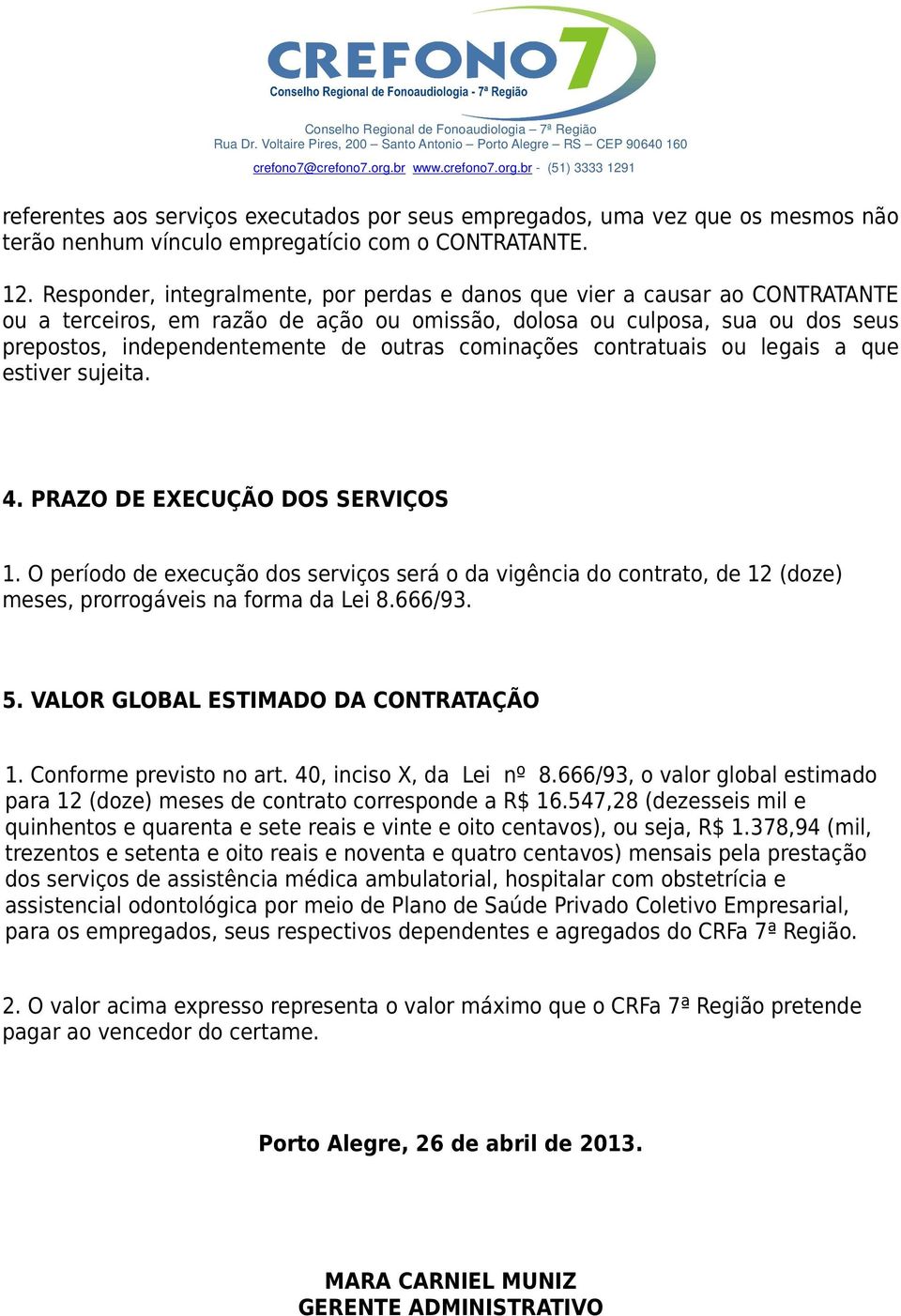 CREFONO7
Conselho Regional de Fonoaudiologia - 7ª Região

Conselho Regional de Fonoaudiologia – 7ª Região
Rua Dr. Voltaire Pires, 200 – Santo Antonio – Porto Alegre – RS – CEP 90640 160
crefono7@crefono7.org.br www.crefono7.org.br - (51) 3333 1291

referentes aos serviços executados por seus empregados, uma vez que os mesmos não terão nenhum vínculo empregatício com o CONTRATANTE.

12. Responder, integralmente, por perdas e danos que vier a causar ao CONTRATANTE ou a terceiros, em razão de ação ou omissão, dolosa ou culposa, sua ou dos seus prepostos, independentemente de outras cominações contratuais ou legais a que estiver sujeita.

4. PRAZO DE EXECUÇÃO DOS SERVIÇOS

1. O período de execução dos serviços será o da vigência do contrato, de 12 (doze) meses, prorrogáveis na forma da Lei 8.666/93.

5. VALOR GLOBAL ESTIMADO DA CONTRATAÇÃO

1. Conforme previsto no art. 40, inciso X, da Lei nº 8.666/93, o valor global estimado para 12 (doze) meses de contrato corresponde a R$ 16.547,28 (dezesseis mil e quinhentos e quarenta e sete reais e vinte e oito centavos), ou seja, R$ 1.378,94 (mil, trezentos e setenta e oito reais e noventa e quatro centavos) mensais pela prestação dos serviços de assistência médica ambulatorial, hospitalar com obstetrícia e assistencial odontológica por meio de Plano de Saúde Privado Coletivo Empresarial, para os empregados, seus respectivos dependentes e agregados do CRFa 7ª Região.

2. O valor acima expresso representa o valor máximo que o CRFa 7ª Região pretende pagar ao vencedor do certame.

Porto Alegre, 26 de abril de 2013.

MARA CARNIEL MUNIZ
GERENTE ADMINISTRATIVO